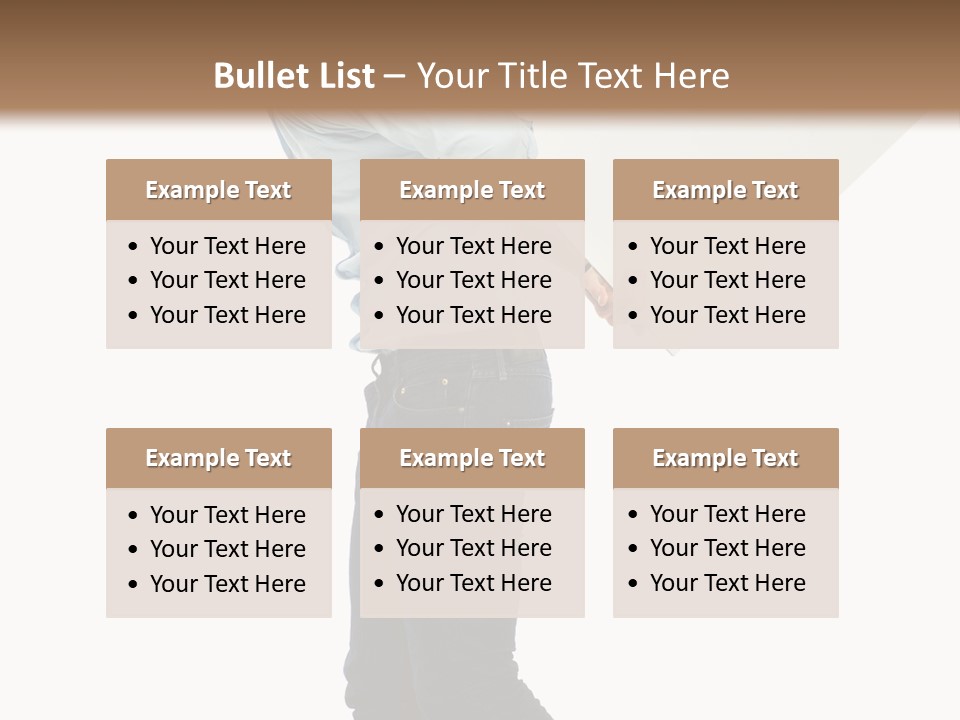 Bullet List – Your Title Text Here

Example Text
• Your Text Here
• Your Text Here
• Your Text Here

Example Text
• Your Text Here
• Your Text Here
• Your Text Here

Example Text
• Your Text Here
• Your Text Here
• Your Text Here

Example Text
• Your Text Here
• Your Text Here
• Your Text Here

Example Text
• Your Text Here
• Your Text Here
• Your Text Here

Example Text
• Your Text Here
• Your Text Here
• Your Text Here